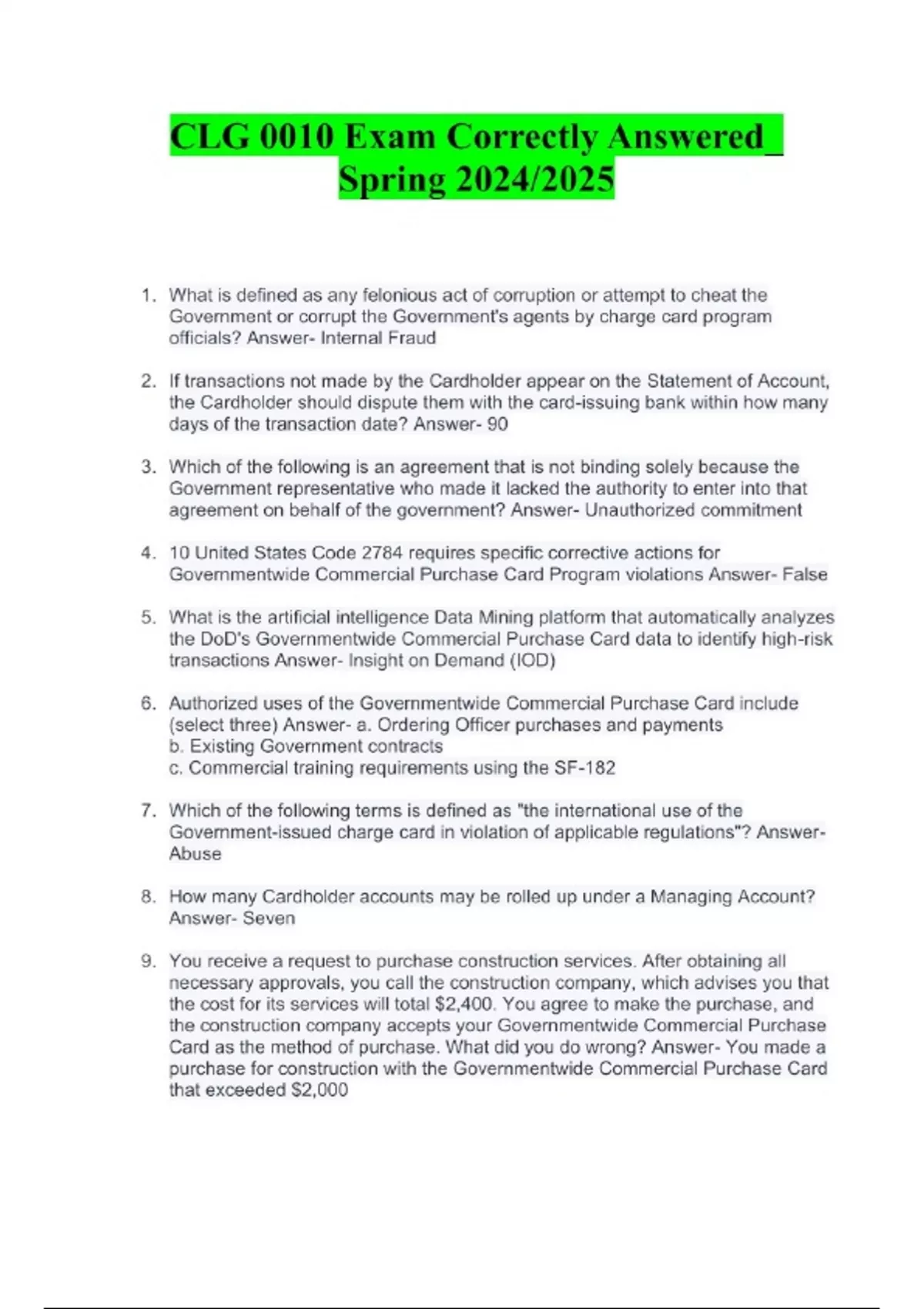 CLG 0010 Exam Correctly Answered_ Spring 2024/2025

1. What is defined as any felonious act of corruption or attempt to cheat the Government or corrupt the Government's agents by charge card program officials? Answer- Internal Fraud

2. If transactions not made by the Cardholder appear on the Statement of Account, the Cardholder should dispute them with the card-issuing bank within how many days of the transaction date? Answer- 90

3. Which of the following is an agreement that is not binding solely because the Government representative who made it lacked the authority to enter into that agreement on behalf of the government? Answer- Unauthorized commitment

4. 10 United States Code 2784 requires specific corrective actions for Governmentwide Commercial Purchase Card Program violations Answer- False

5. What is the artificial intelligence Data Mining platform that automatically analyzes the DoD's Governmentwide Commercial Purchase Card data to identify high-risk transactions Answer- Insight on Demand (IOD)

6. Authorized uses of the Governmentwide Commercial Purchase Card include (select three) Answer- a. Ordering Officer purchases and payments
b. Existing Government contracts
c. Commercial training requirements using the SF-182

7. Which of the following terms is defined as "the international use of the Government-issued charge card in violation of applicable regulations"? Answer- Abuse

8. How many Cardholder accounts may be rolled up under a Managing Account? Answer- Seven

9. You receive a request to purchase construction services. After obtaining all necessary approvals, you call the construction company, which advises you that the cost for its services will total $2,400. You agree to make the purchase, and the construction company accepts your Governmentwide Commercial Purchase Card as the method of purchase. What did you do wrong? Answer- You made a purchase for construction with the Governmentwide Commercial Purchase Card that exceeded $2,000